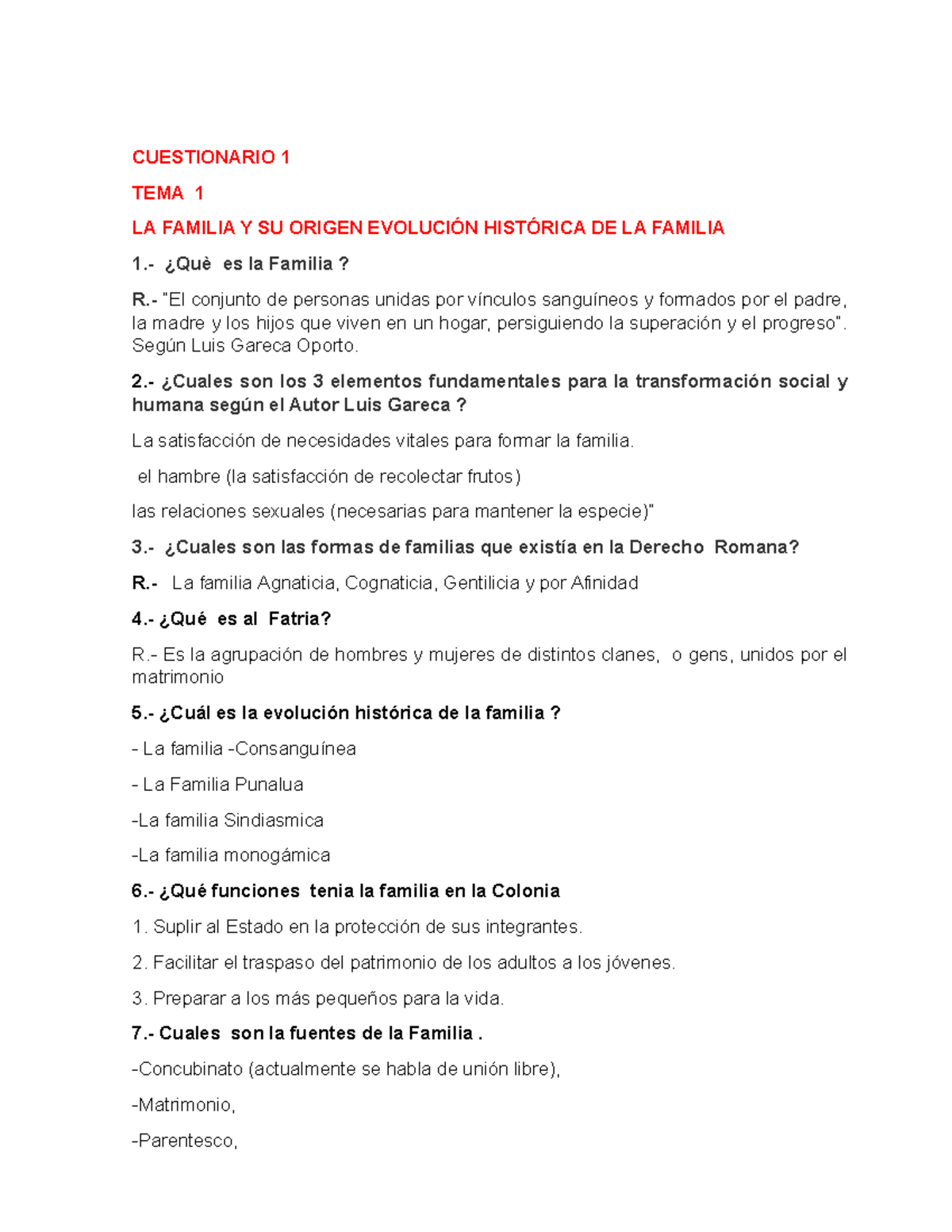 CUESTIONARIO 1

TEMA 1

LA FAMILIA Y SU ORIGEN EVOLUCIÓN HISTÓRICA DE LA FAMILIA

1.- ¿Què es la Familia ?

R.- "El conjunto de personas unidas por vínculos sanguíneos y formados por el padre, la madre y los hijos que viven en un hogar, persiguiendo la superación y el progreso". Según Luis Gareca Oporto.

2.- ¿Cuales son los 3 elementos fundamentales para la transformación social y humana según el Autor Luis Gareca ?

La satisfacción de necesidades vitales para formar la familia.

el hambre (la satisfacción de recolectar frutos)

las relaciones sexuales (necesarias para mantener la especie)"

3.- ¿Cuales son las formas de familias que existía en la Derecho Romana?

R.- La familia Agnaticia, Cognaticia, Gentilicia y por Afinidad

4.- ¿Qué es al Fatria?

R.- Es la agrupación de hombres y mujeres de distintos clanes, o gens, unidos por el matrimonio

5.- ¿Cuál es la evolución histórica de la familia ?

- La familia -Consanguínea

- La Familia Punalua

-La familia Sindiasmica

-La familia monogámica

6.- ¿Qué funciones tenia la familia en la Colonia

1. Suplir al Estado en la protección de sus integrantes.

2. Facilitar el traspaso del patrimonio de los adultos a los jóvenes.

3. Preparar a los más pequeños para la vida.

7.- Cuales son la fuentes de la Familia .

-Concubinato (actualmente se habla de unión libre),

-Matrimonio,

-Parentesco,